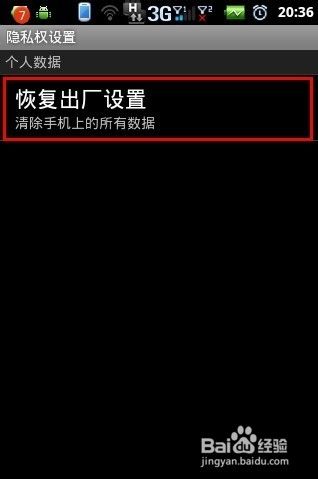 7 H 3G 1 2 20:36

隐私权设置

个人数据

恢复出厂设置
清除手机上的所有数据

Baidu经验
jingyan.baidu.com